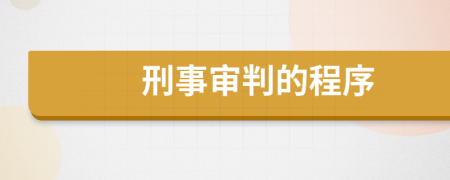 刑事审判的程序